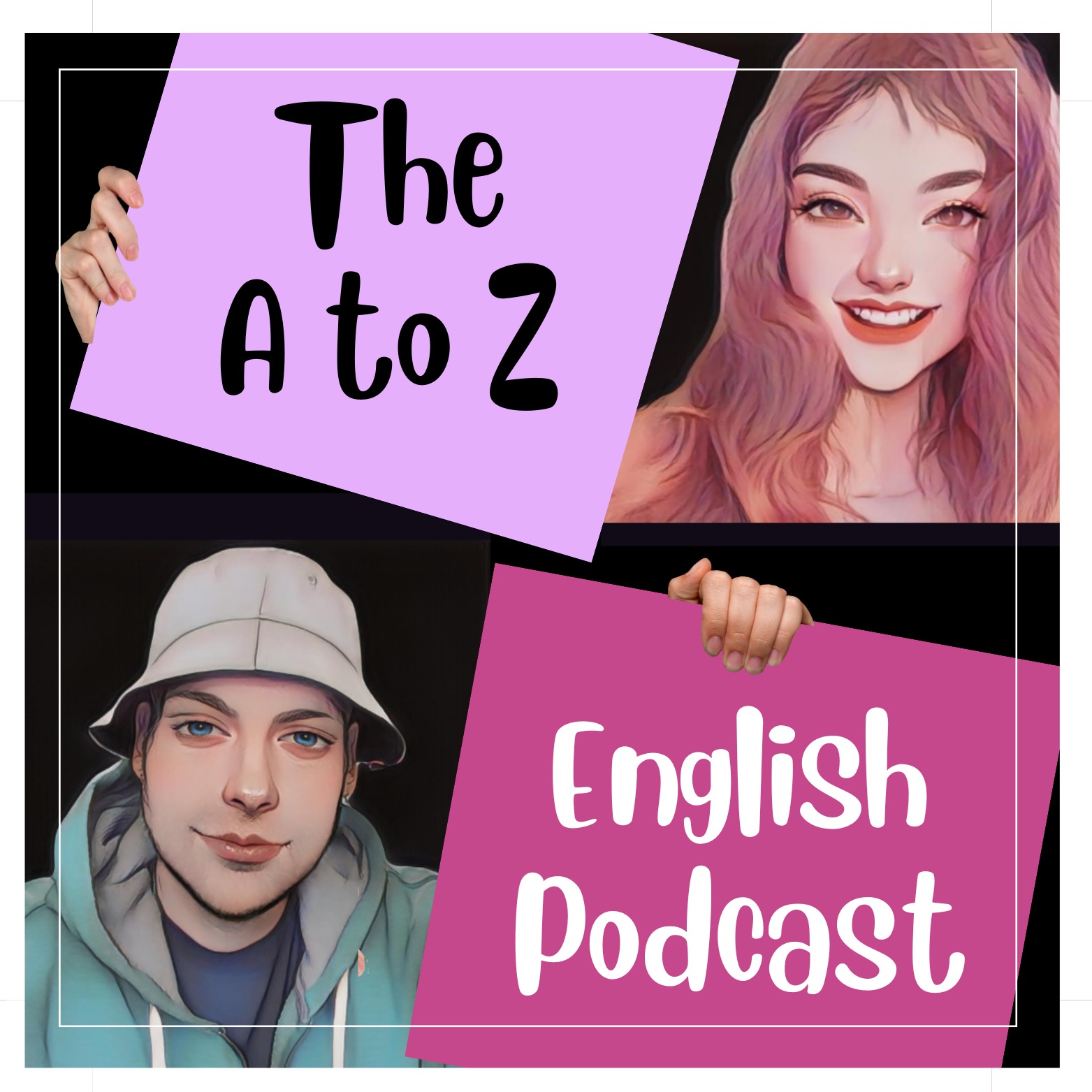 The
A to Z

English
Podcast